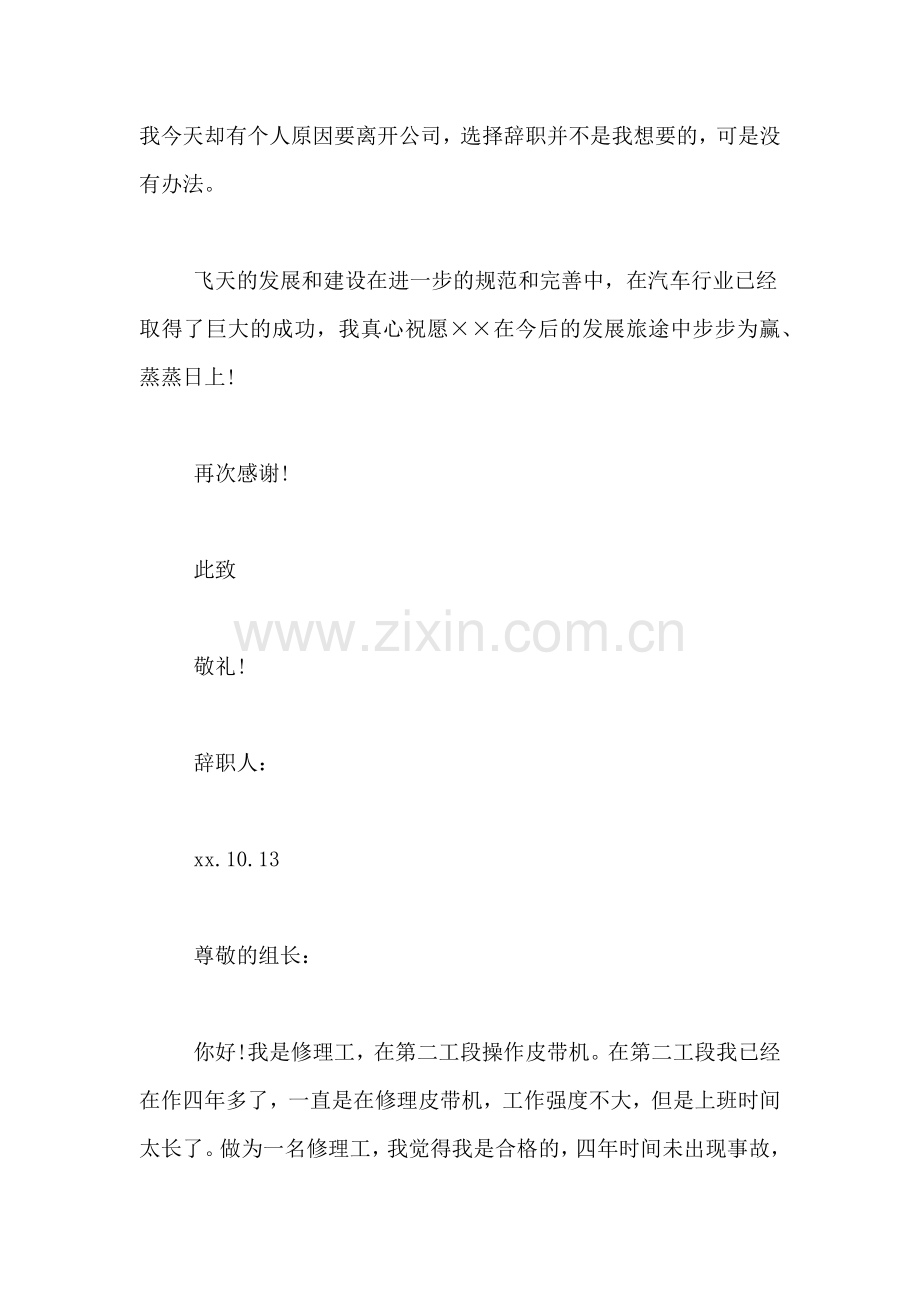 我今天却有个人原因要离开公司，选择辞职并不是我想要的，可是没有办法。

飞天的发展和建设在进一步的规范和完善中，在汽车行业已经取得了巨大的成功，我真心祝愿××在今后的发展旅途中步步为赢、蒸蒸日上！

再次感谢！

此致

www.zixin.com.cn

敬礼！

辞职人：

xx.10.13

尊敬的组长：

你好！我是修理工，在第二工段操作皮带机。在第二工段我已经在作四年多了，一直是在修理皮带机，工作强度不大，但是上班时间太长了。做为一名修理工，我觉得我是合格的，四年时间未出现事故，